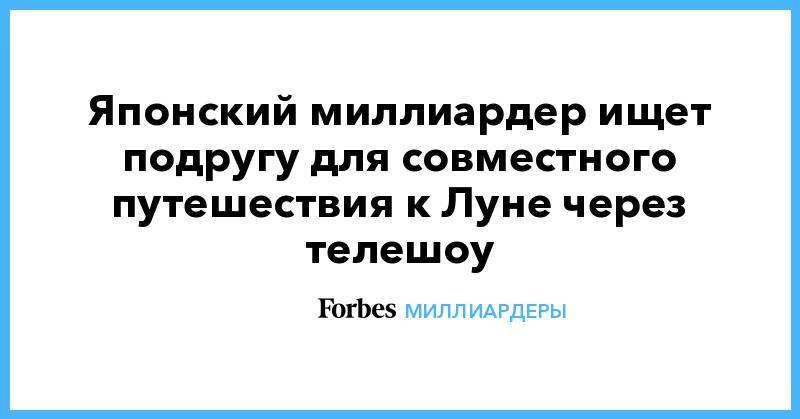 Японский миллиардер ищет подругу для совместного путешествия к Луне через телешоу

Forbes МИЛЛИАРДЕРЫ